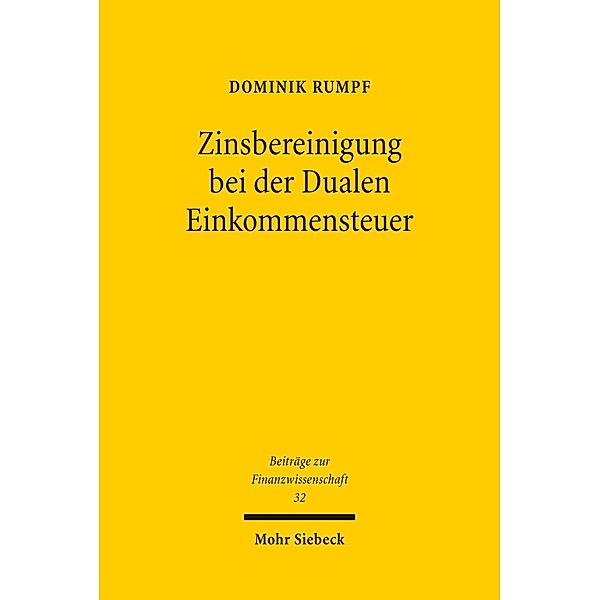 DOMINIK RUMPF

Zinsbereinigung bei der Dualen Einkommensteuer

Beiträge zur Finanzwissenschaft
32

Mohr Siebeck